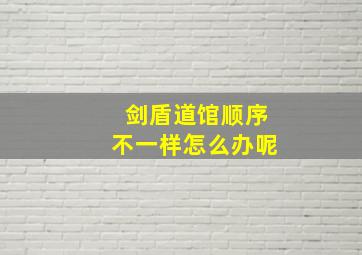 剑盾道馆顺序
不一样怎么办呢